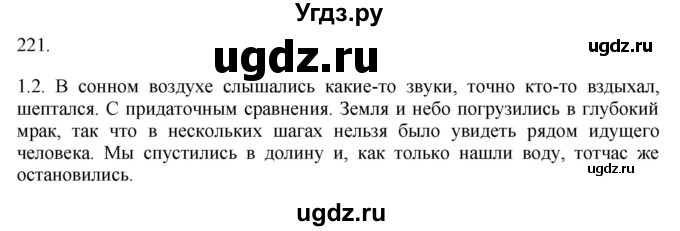 Угдз.ру

221.

ugdz.ru

ugdz.ru

1.2. В сонном воздухе слышались какие-то звуки, точно кто-то вздыхал, шептался. С придаточным сравнения. Земля и небо погрузились в глубокий мрак, так что в нескольких шагах нельзя было увидеть рядом идущего человека. Мы спустились в долину и, как только нашли воду, тотчас же остановились.

ugdz.ru

ugdz.ru